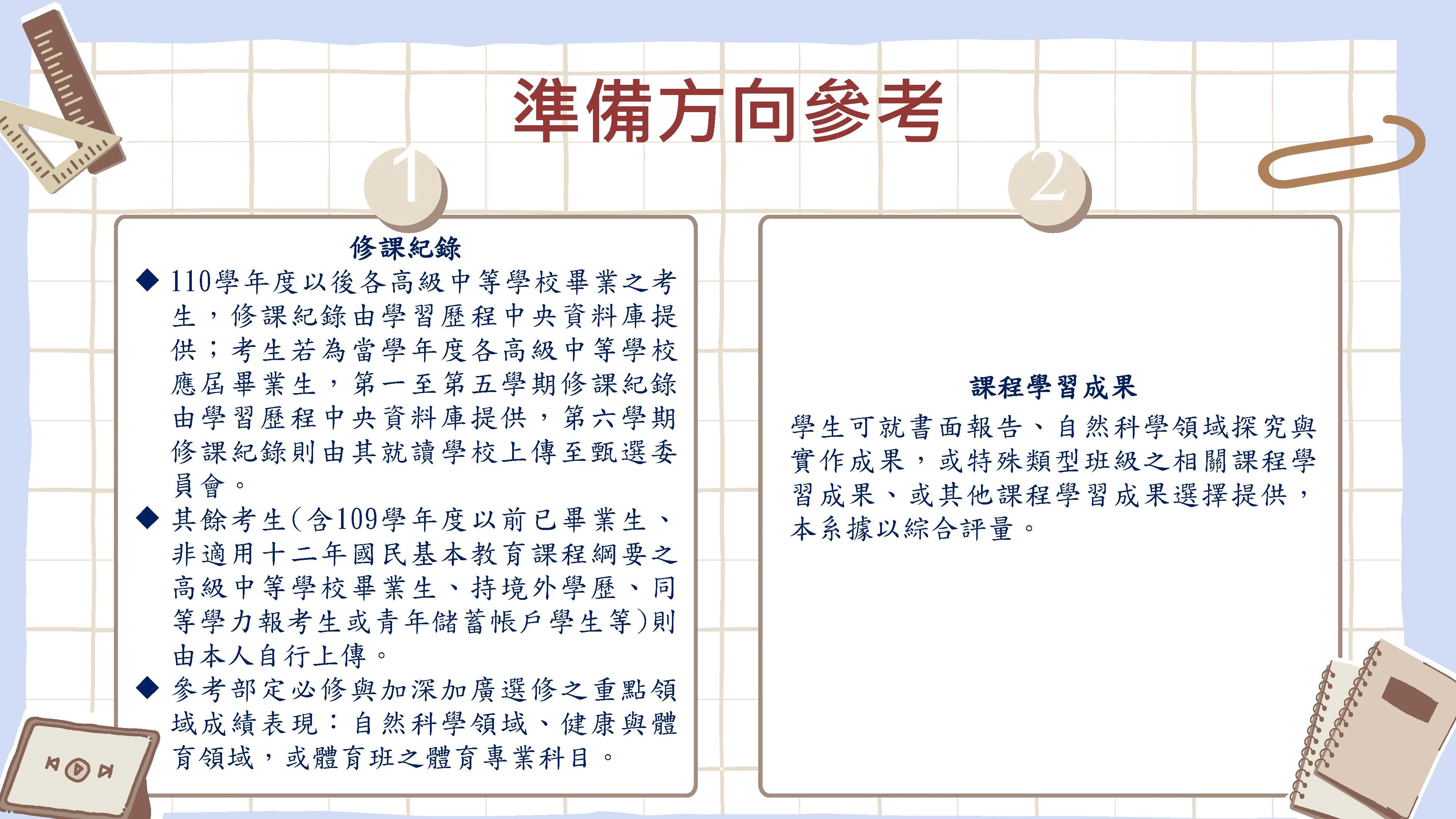 準備方向參考

1

修課紀錄

◆ 110學年度以後各高級中等學校畢業之考生，修課紀錄由學習歷程中央資料庫提供；考生若為當學年度各高級中等學校應屆畢業生，第一至第五學期修課紀錄由學習歷程中央資料庫提供，第六學期修課紀錄則由其就讀學校上傳至甄選委員會。

◆ 其餘考生(含109學年度以前已畢業生、非適用十二年國民基本教育課程綱要之高級中等學校畢業生、持境外學歷、同等學力報考生或青年儲蓄帳戶學生等)則由本人自行上傳。

◆ 參考部定必修與加深加廣選修之重點領域成績表現：自然科學領域、健康與體育領域，或體育班之體育專業科目。

2

課程學習成果

學生可就書面報告、自然科學領域探究與實作成果，或特殊類型班級之相關課程學習成果、或其他課程學習成果選擇提供，本系據以綜合評量。